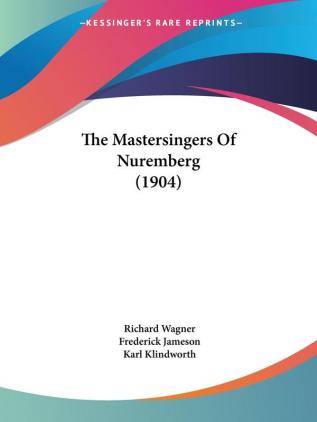 —KESSINGER'S RARE REPRINTS—

The Mastersingers Of Nuremberg (1904)

Richard Wagner
Frederick Jameson
Karl Klindworth